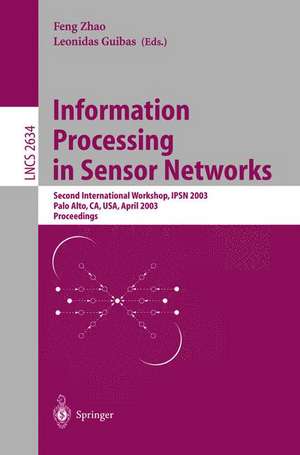 Feng Zhao
Leonidas Guibas (Eds.)

LNCS 2634

Information Processing in Sensor Networks

Second International Workshop, IPSN 2003
Palo Alto, CA, USA, April 2003
Proceedings

Springer